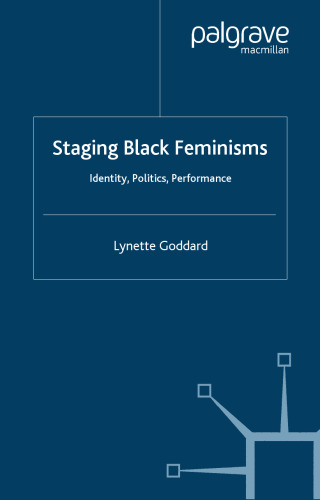 palgrave
macmillan

Staging Black Feminisms

Identity, Politics, Performance

Lynette Goddard